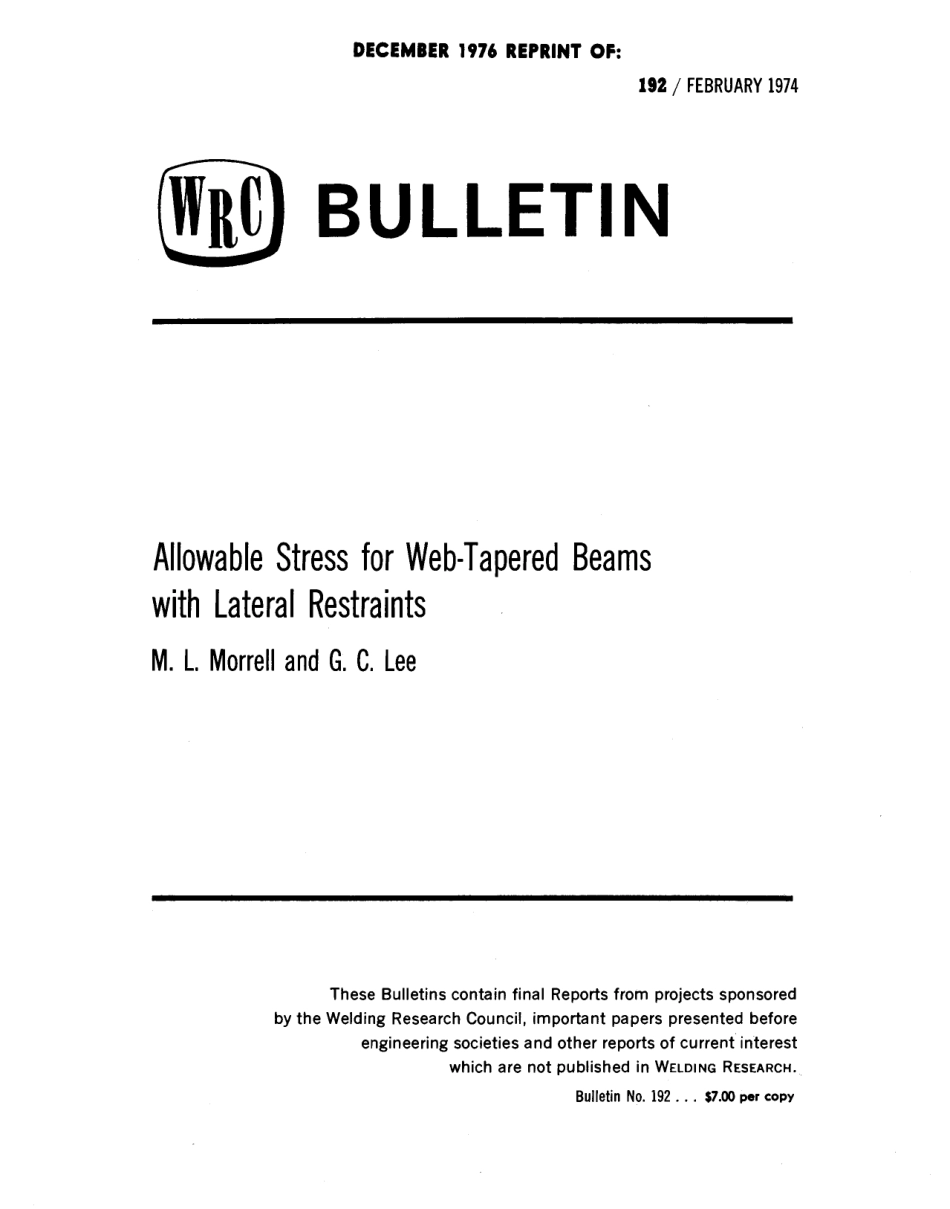 DECEMBER 1976 REPRINT OF:

192 / FEBRUARY 1974

WRC BULLETIN

Allowable Stress for Web-Tapered Beams with Lateral Restraints

M. L. Morrell and G. C. Lee

These Bulletins contain final Reports from projects sponsored by the Welding Research Council, important papers presented before engineering societies and other reports of current interest which are not published in WELDING RESEARCH.

Bulletin No. 192 . . . $7.00 per copy